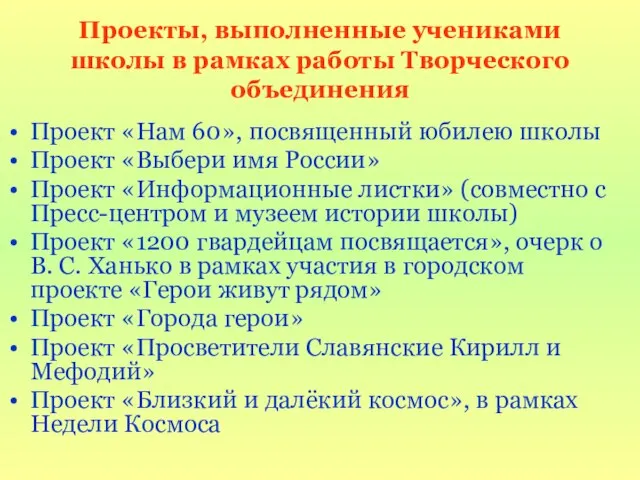 Проекты, выполненные учениками школы в рамках работы Творческого объединения

• Проект «Нам 60», посвященный юбилею школы
• Проект «Выбери имя России»
• Проект «Информационные листки» (совместно с Пресс-центром и музеем истории школы)
• Проект «1200 гвардейцам посвящается», очерк о В. С. Ханько в рамках участия в городском проекте «Герои живут рядом»
• Проект «Города герои»
• Проект «Просветители Славянские Кирилл и Мефодий»
• Проект «Близкий и далёкий космос», в рамках Недели Космоса